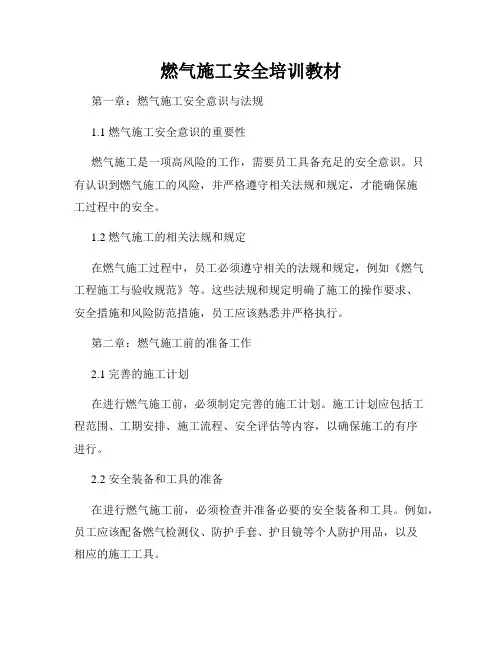 燃气施工安全培训教材

第一章：燃气施工安全意识与法规

1.1 燃气施工安全意识的重要性

燃气施工是一项高风险的工作，需要员工具备充足的安全意识。只有认识到燃气施工的风险，并严格遵守相关法规和规定，才能确保施工过程中的安全。

1.2 燃气施工的相关法规和规定

在燃气施工过程中，员工必须遵守相关的法规和规定，例如《燃气工程施工与验收规范》等。这些法规和规定明确了施工的操作要求、安全措施和风险防范措施，员工应该熟悉并严格执行。

第二章：燃气施工前的准备工作

2.1 完善的施工计划

在进行燃气施工前，必须制定完善的施工计划。施工计划应包括工程范围、工期安排、施工流程、安全评估等内容，以确保施工的有序进行。

2.2 安全装备和工具的准备

在进行燃气施工前，必须检查并准备必要的安全装备和工具。例如，员工应该配备燃气检测仪、防护手套、护目镜等个人防护用品，以及相应的施工工具。